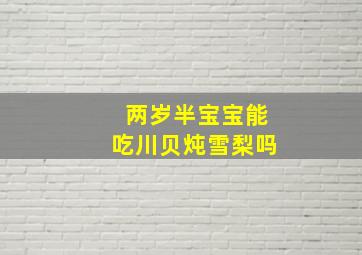 两岁半宝宝能
吃川贝炖雪梨吗